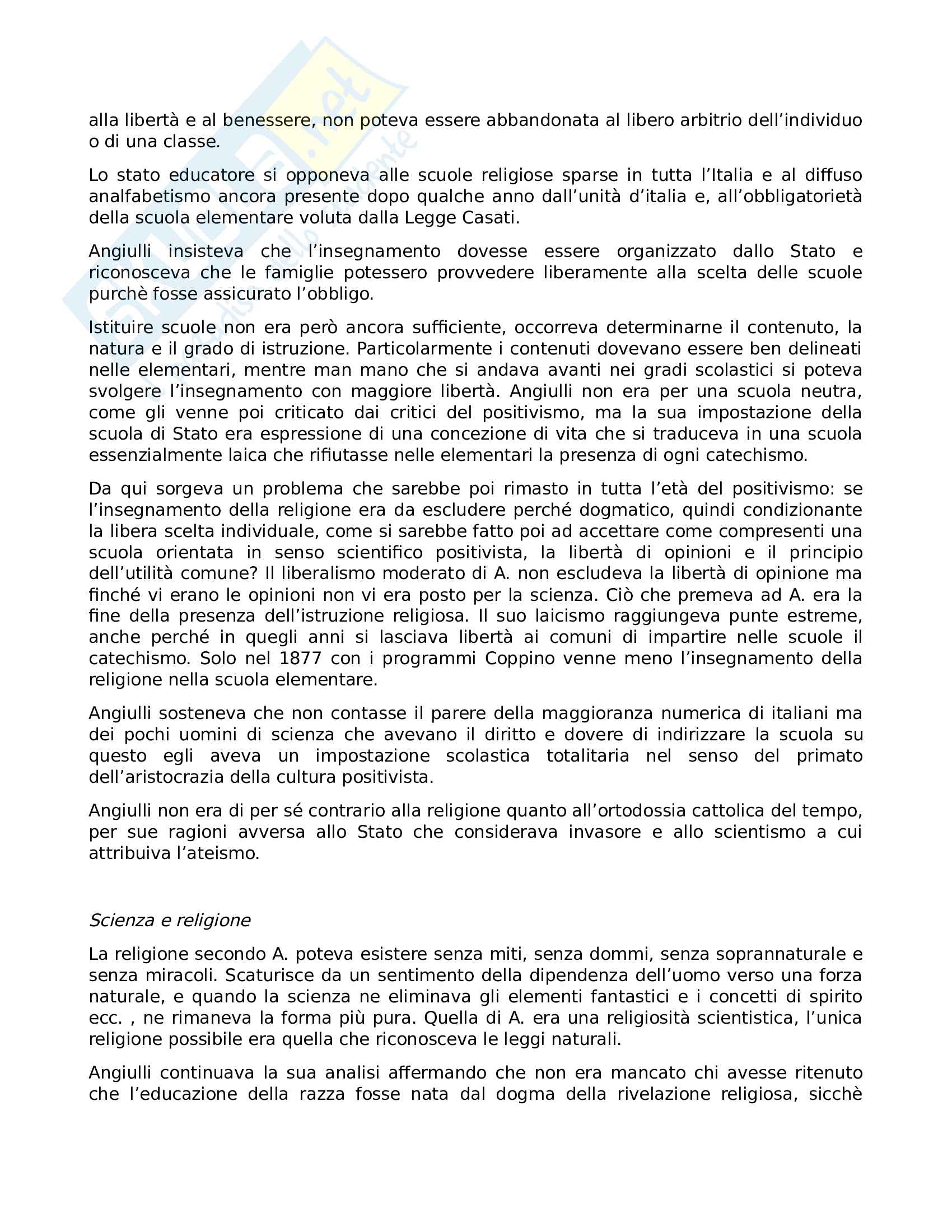 alla libertà e al benessere, non poteva essere abbandonata al libero arbitrio dell'individuo o di una classe.

Lo stato educatore si opponeva alle scuole religiose sparse in tutta l'Italia e al diffuso analfabetismo ancora presente dopo qualche anno dall'unità d'italia e, all'obbligatorietà della scuola elementare voluta dalla Legge Casati.

Angiulli insisteva che l'insegnamento dovesse essere organizzato dallo Stato e riconosceva che le famiglie potessero provvedere liberamente alla scelta delle scuole purchè fosse assicurato l'obbligo.

Istituire scuole non era però ancora sufficiente, occorreva determinarne il contenuto, la natura e il grado di istruzione. Particolarmente i contenuti dovevano essere ben delineati nelle elementari, mentre man mano che si andava avanti nei gradi scolastici si poteva svolgere l'insegnamento con maggiore libertà. Angiulli non era per una scuola neutra, come gli venne poi criticato dai critici del positivismo, ma la sua impostazione della scuola di Stato era espressione di una concezione di vita che si traduceva in una scuola essenzialmente laica che rifiutasse nelle elementari la presenza di ogni catechismo.

Da qui sorgeva un problema che sarebbe poi rimasto in tutta l'età del positivismo: se l'insegnamento della religione era da escludere perché dogmatico, quindi condizionante la libera scelta individuale, come si sarebbe fatto poi ad accettare come compresenti una scuola orientata in senso scientifico positivista, la libertà di opinioni e il principio dell'utilità comune? Il liberalismo moderato di A. non escludeva la libertà di opinione ma finché vi erano le opinioni non vi era posto per la scienza. Ciò che premeva ad A. era la fine della presenza dell'istruzione religiosa. Il suo laicismo raggiungeva punte estreme, anche perché in quegli anni si lasciava libertà ai comuni di impartire nelle scuole il catechismo. Solo nel 1877 con i programmi Coppino venne meno l'insegnamento della religione nella scuola elementare.

Angiulli sosteneva che non contasse il parere della maggioranza numerica di italiani ma dei pochi uomini di scienza che avevano il diritto e dovere di indirizzare la scuola su questo egli aveva un impostazione scolastica totalitaria nel senso del primato dell'aristocrazia della cultura positivista.

Angiulli non era di per sé contrario alla religione quanto all'ortodossia cattolica del tempo, per sue ragioni avversa allo Stato che considerava invasore e allo scientismo a cui attribuiva l'ateismo.

Scienza e religione

La religione secondo A. poteva esistere senza miti, senza dommi, senza soprannaturale e senza miracoli. Scaturisce da un sentimento della dipendenza dell'uomo verso una forza naturale, e quando la scienza ne eliminava gli elementi fantastici e i concetti di spirito ecc. , ne rimaneva la forma più pura. Quella di A. era una religiosità scientistica, l'unica religione possibile era quella che riconosceva le leggi naturali.

Angiulli continuava la sua analisi affermando che non era mancato chi avesse ritenuto che l'educazione della razza fosse nata dal dogma della rivelazione religiosa, sicchè